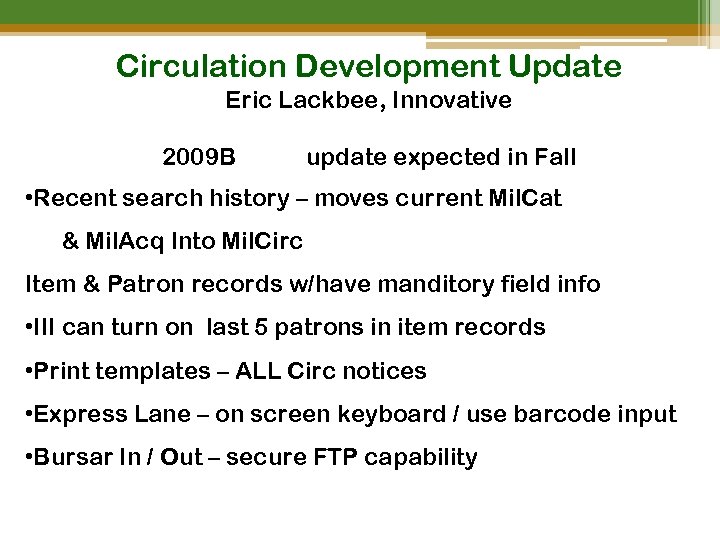 Circulation Development Update
Eric Lackbee, Innovative

2009B update expected in Fall

•Recent search history – moves current MilCat & MilAcq Into MilCirc

Item & Patron records w/have manditory field info

•III can turn on last 5 patrons in item records

•Print templates – ALL Circ notices

•Express Lane – on screen keyboard / use barcode input

•Bursar In / Out – secure FTP capability